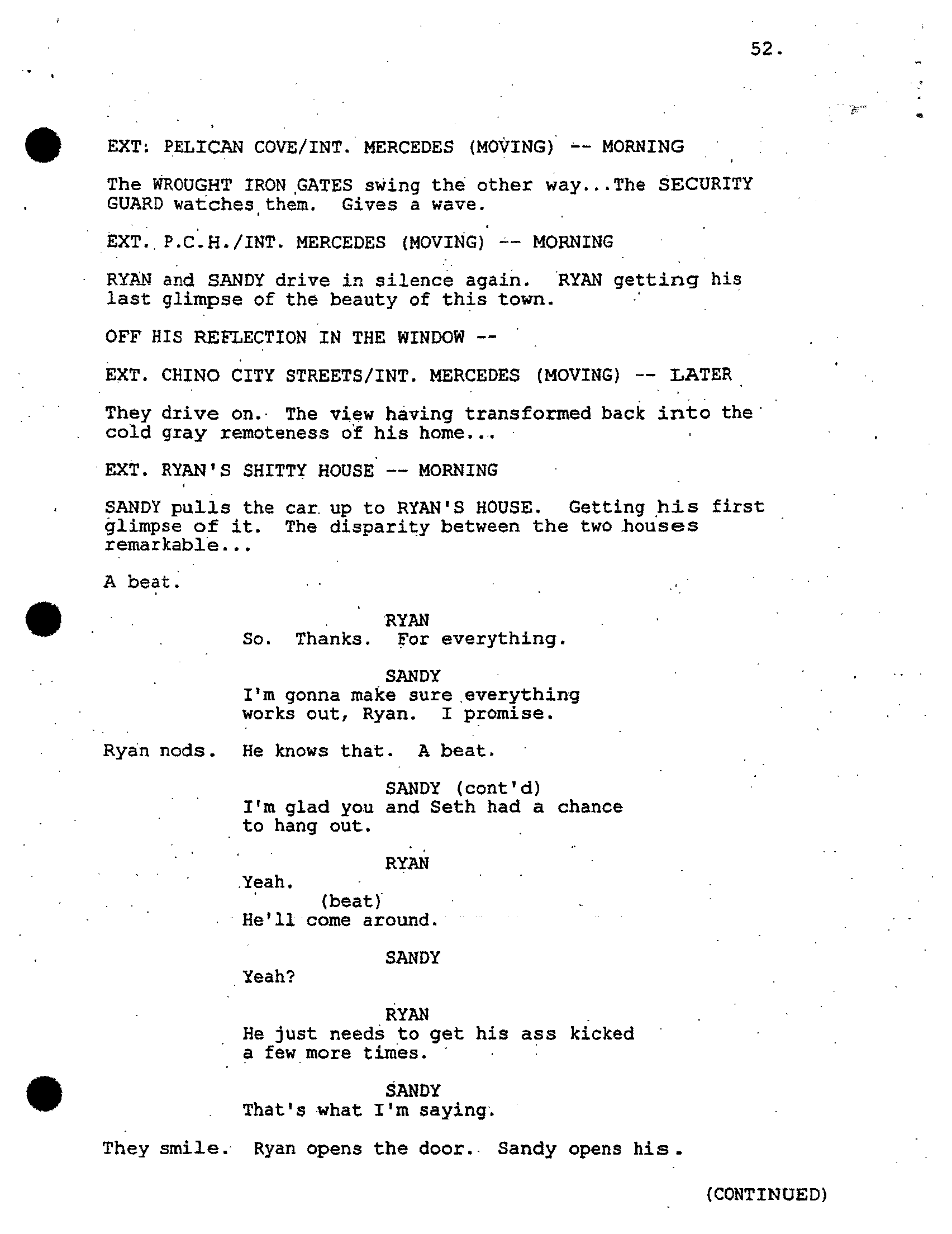 52.

EXT: PELICAN COVE/INT. MERCEDES (MOVING) -- MORNING

The WROUGHT IRON GATES swing the other way...The SECURITY GUARD watches them. Gives a wave.

EXT. P.C.H./INT. MERCEDES (MOVING) -- MORNING

RYAN and SANDY drive in silence again. RYAN getting his last glimpse of the beauty of this town.

OFF HIS REFLECTION IN THE WINDOW --

EXT. CHINO CITY STREETS/INT. MERCEDES (MOVING) -- LATER

They drive on. The view having transformed back into the cold gray remoteness of his home...

EXT. RYAN'S SHITTY HOUSE -- MORNING

SANDY pulls the car up to RYAN'S HOUSE. Getting his first glimpse of it. The disparity between the two houses remarkable...

A beat.

RYAN
So. Thanks. For everything.

SANDY
I'm gonna make sure everything works out, Ryan. I promise.

Ryan nods. He knows that. A beat.

SANDY (cont'd)
I'm glad you and Seth had a chance to hang out.

RYAN
Yeah.
(beat)
He'll come around.

SANDY
Yeah?

RYAN
He just needs to get his ass kicked a few more times.

SANDY
That's what I'm saying.

They smile. Ryan opens the door. Sandy opens his.

(CONTINUED)